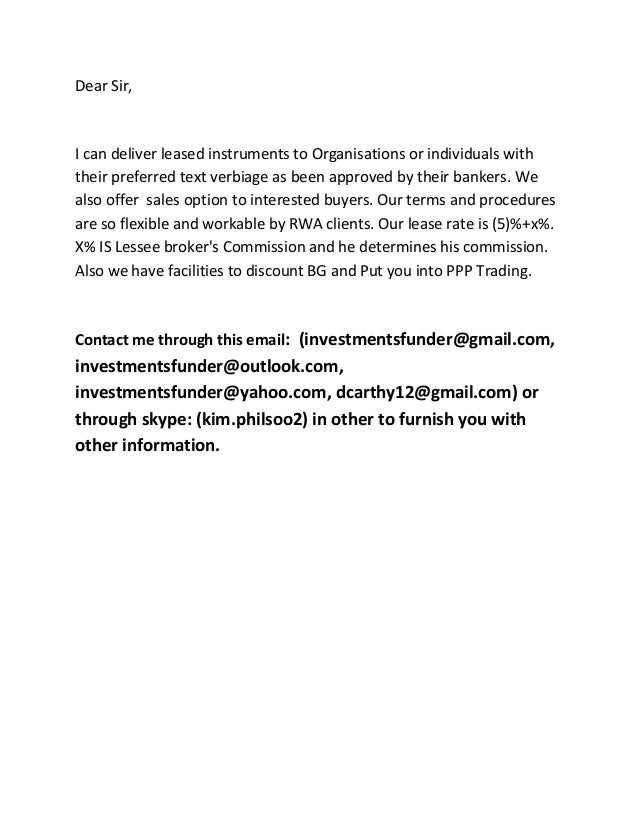 Dear Sir,

I can deliver leased instruments to Organisations or individuals with their preferred text verbiage as been approved by their bankers. We also offer sales option to interested buyers. Our terms and procedures are so flexible and workable by RWA clients. Our lease rate is (5)%+x%. X% IS Lessee broker's Commission and he determines his commission. Also we have facilities to discount BG and Put you into PPP Trading.

Contact me through this email: (investmentsfunder@gmail.com, investmentsfunder@outlook.com, investmentsfunder@yahoo.com, dcarthy12@gmail.com) or through skype: (kim.philsoo2) in other to furnish you with other information.